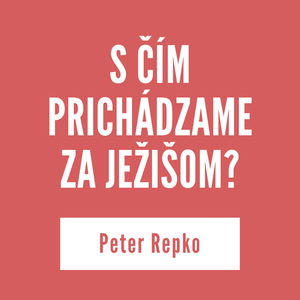 S ČÍM PRICHÁDZAME ZA JEŽIŠOM?

Peter Repko